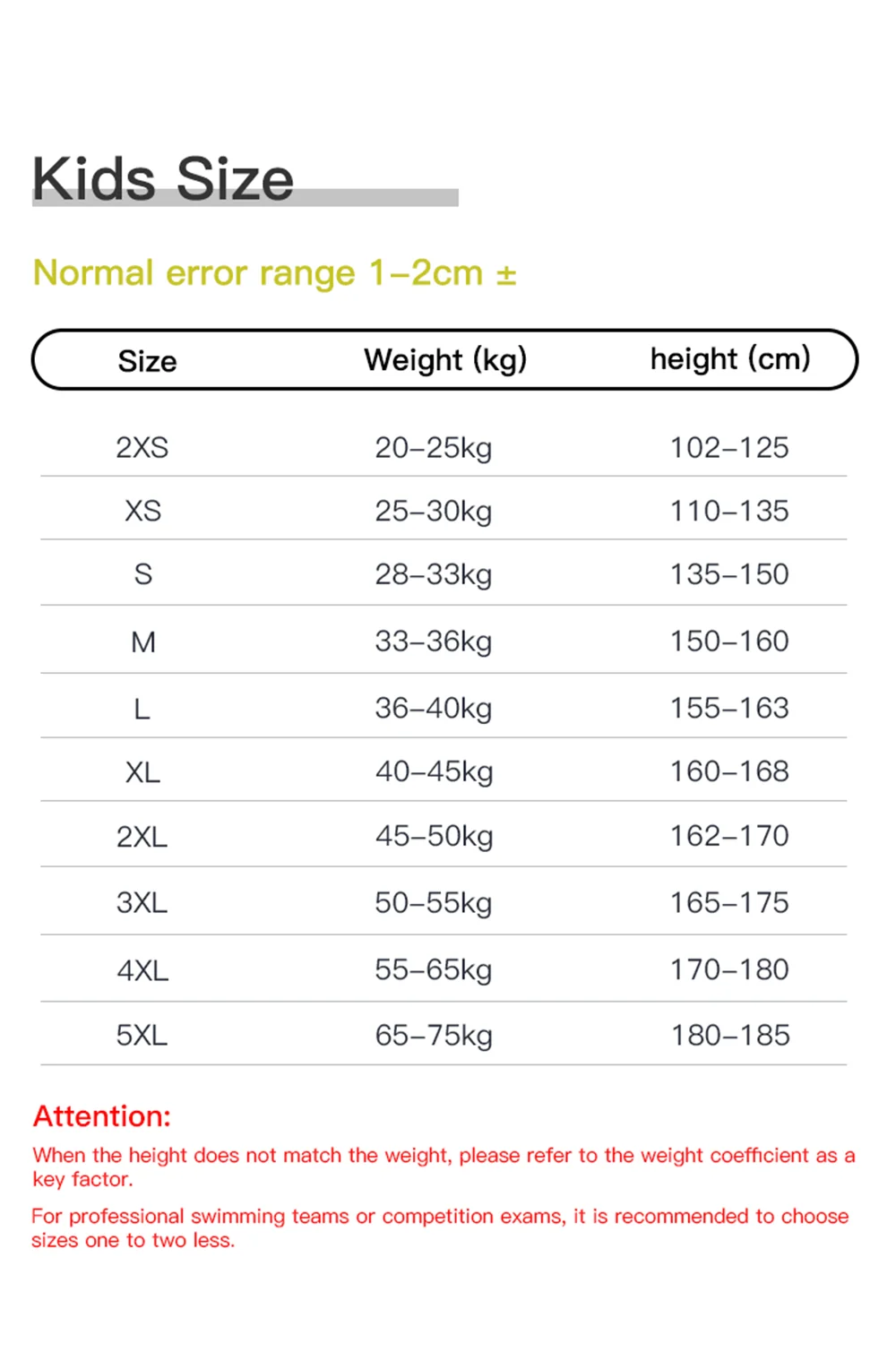 Kids Size

Normal error range 1–2cm ±

| Size | Weight (kg) | height (cm) |
|---|---|---|
| 2XS | 20–25kg | 102–125 |
| XS | 25–30kg | 110–135 |
| S | 28–33kg | 135–150 |
| M | 33–36kg | 150–160 |
| L | 36–40kg | 155–163 |
| XL | 40–45kg | 160–168 |
| 2XL | 45–50kg | 162–170 |
| 3XL | 50–55kg | 165–175 |
| 4XL | 55–65kg | 170–180 |
| 5XL | 65–75kg | 180–185 |

Attention:

When the height does not match the weight, please refer to the weight coefficient as a key factor.

For professional swimming teams or competition exams, it is recommended to choose sizes one to two less.